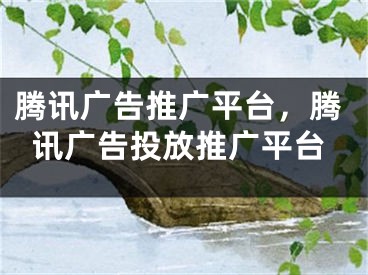 腾讯广告推广平台，腾讯广告投放推广平台